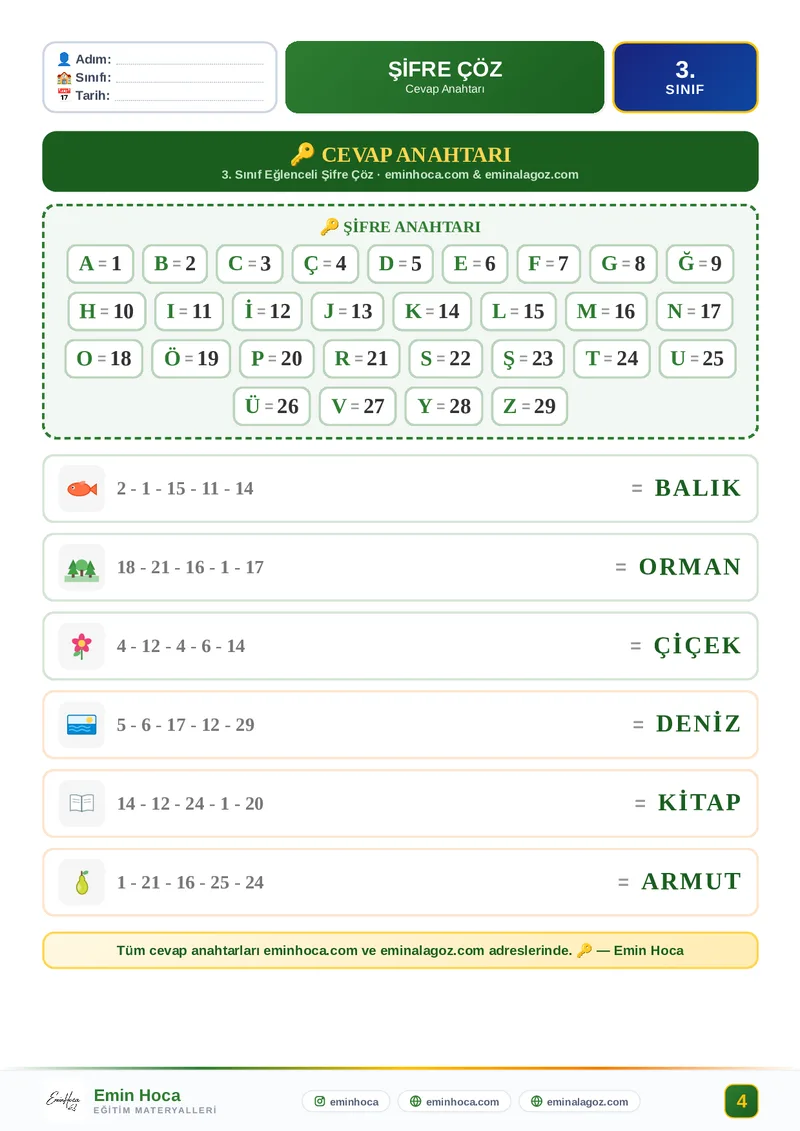 Adım: ____
Sınıfı: ____
Tarih: ____

ŞİFRE ÇÖZ
Cevap Anahtarı

3.
SINIF

CEVAP ANAHTARI
3. Sınıf Eğlenceli Şifre Çöz · eminhoca.com & eminalagoz.com

ŞİFRE ANAHTARI

A = 1 B = 2 C = 3 Ç = 4 D = 5 E = 6 F = 7 G = 8 Ğ = 9
H = 10 I = 11 İ = 12 J = 13 K = 14 L = 15 M = 16 N = 17
O = 18 Ö = 19 P = 20 R = 21 S = 22 Ş = 23 T = 24 U = 25
Ü = 26 V = 27 Y = 28 Z = 29

2 - 1 - 15 - 11 - 14 = BALIK

18 - 21 - 16 - 1 - 17 = ORMAN

4 - 12 - 4 - 6 - 14 = ÇİÇEK

5 - 6 - 17 - 12 - 29 = DENİZ

14 - 12 - 24 - 1 - 20 = KİTAP

1 - 21 - 16 - 25 - 24 = ARMUT

Tüm cevap anahtarları eminhoca.com ve eminalagoz.com adreslerinde. — Emin Hoca

Emin Hoca
EĞİTİM MATERYALLERİ

eminhoca
eminhoca.com
eminalagoz.com

4